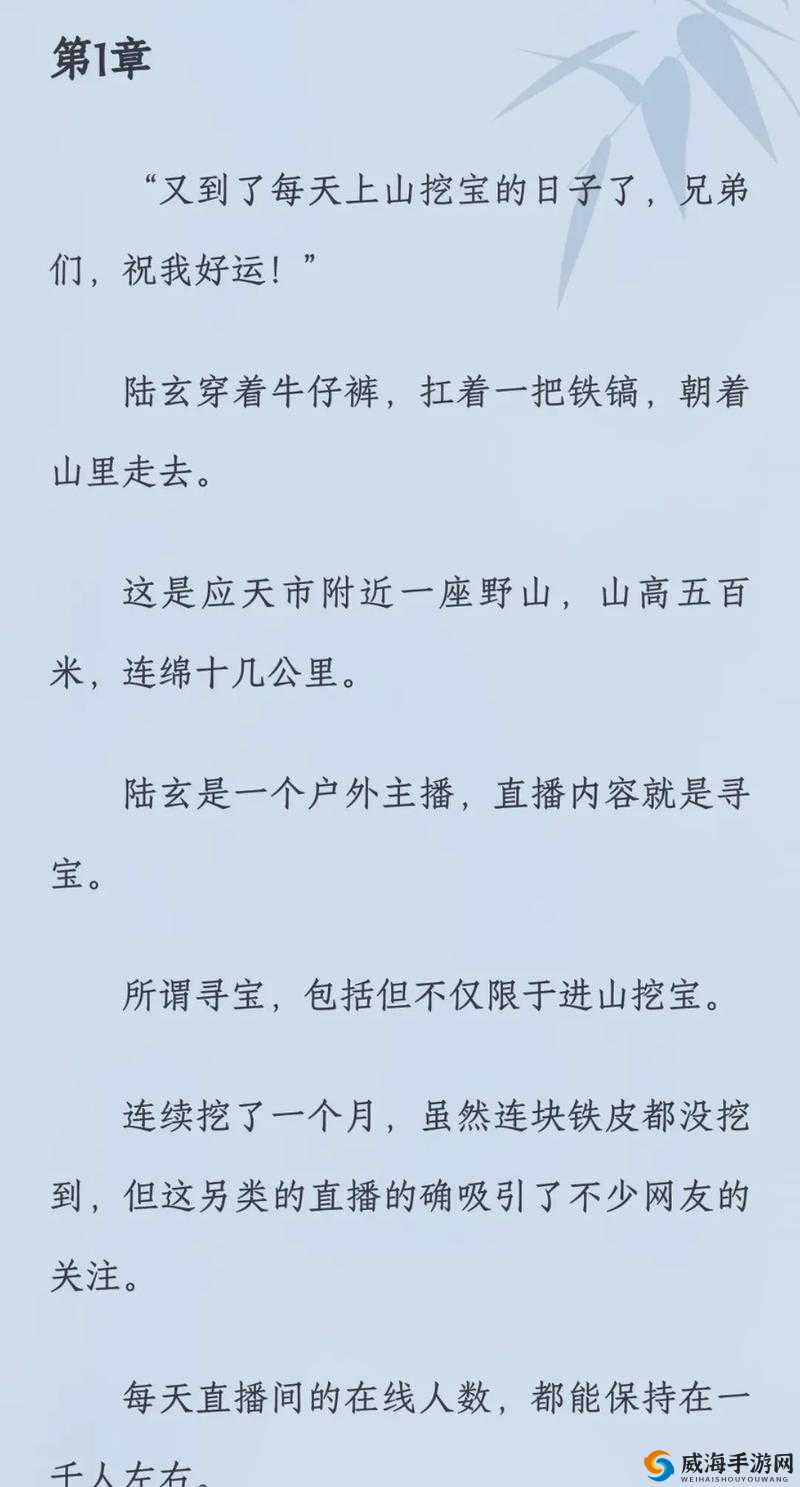 第1章

“又到了每天上山挖宝的日子了，兄弟们，祝我好运！”

陆玄穿着牛仔裤，扛着一把铁镐，朝着山里走去。

这是应天市附近一座野山，山高五百米，连绵十几公里。

陆玄是一个户外主播，直播内容就是寻宝。

所谓寻宝，包括但不仅限于进山挖宝。

连续挖了一个月，虽然连块铁皮都没挖到，但这另类的直播的确吸引了不少网友的关注。

每天直播间的在线人数，都能保持在一千人左右。

威海手游网
WEIHAISHOUYOUWANG